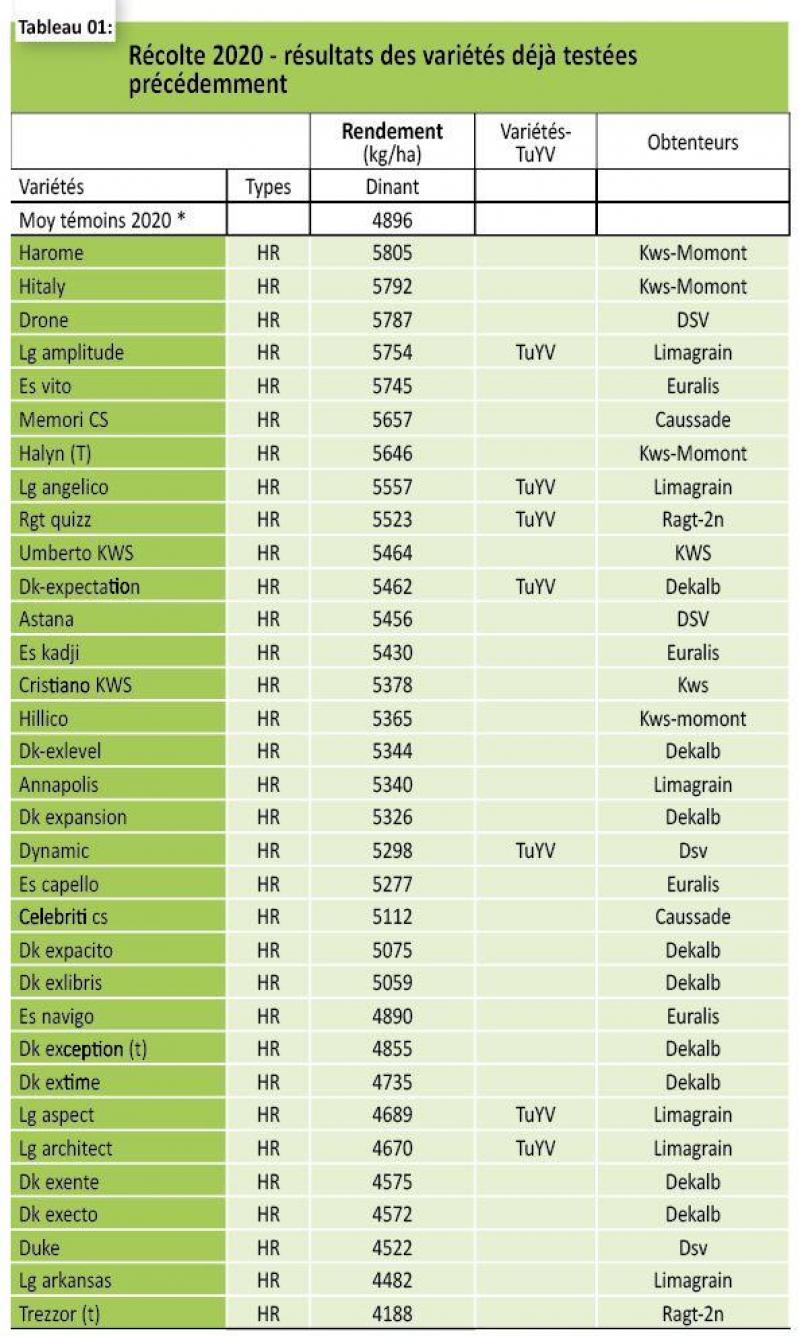 Tableau 01:

Récolte 2020 - résultats des variétés déjà testées précédemment

| | | Rendement (kg/ha) | Variétés-TuYV | Obtenteurs |
|---|---|---|---|---|
| Variétés | Types | Dinant | | |
| Moy témoins 2020 * | | 4896 | | |
| Harome | HR | 5805 | | Kws-Momont |
| Hitaly | HR | 5792 | | Kws-Momont |
| Drone | HR | 5787 | | DSV |
| Lg amplitude | HR | 5754 | TuYV | Limagrain |
| Es vito | HR | 5745 | | Euralis |
| Memori CS | HR | 5657 | | Caussade |
| Halyn (T) | HR | 5646 | | Kws-Momont |
| Lg angelico | HR | 5557 | TuYV | Limagrain |
| Rgt quizz | HR | 5523 | TuYV | Ragt-2n |
| Umberto KWS | HR | 5464 | | KWS |
| Dk-expectation | HR | 5462 | TuYV | Dekalb |
| Astana | HR | 5456 | | DSV |
| Es kadji | HR | 5430 | | Euralis |
| Cristiano KWS | HR | 5378 | | Kws |
| Hillico | HR | 5365 | | Kws-momont |
| Dk-exlevel | HR | 5344 | | Dekalb |
| Annapolis | HR | 5340 | | Limagrain |
| Dk expansion | HR | 5326 | | Dekalb |
| Dynamic | HR | 5298 | TuYV | Dsv |
| Es capello | HR | 5277 | | Euralis |
| Celebriti cs | HR | 5112 | | Caussade |
| Dk expacito | HR | 5075 | | Dekalb |
| Dk exlibris | HR | 5059 | | Dekalb |
| Es navigo | HR | 4890 | | Euralis |
| Dk exception (t) | HR | 4855 | | Dekalb |
| Dk extime | HR | 4735 | | Dekalb |
| Lg aspect | HR | 4689 | TuYV | Limagrain |
| Lg architect | HR | 4670 | TuYV | Limagrain |
| Dk exente | HR | 4575 | | Dekalb |
| Dk execto | HR | 4572 | | Dekalb |
| Duke | HR | 4522 | | Dsv |
| Lg arkansas | HR | 4482 | | Limagrain |
| Trezzor (t) | HR | 4188 | | Ragt-2n |